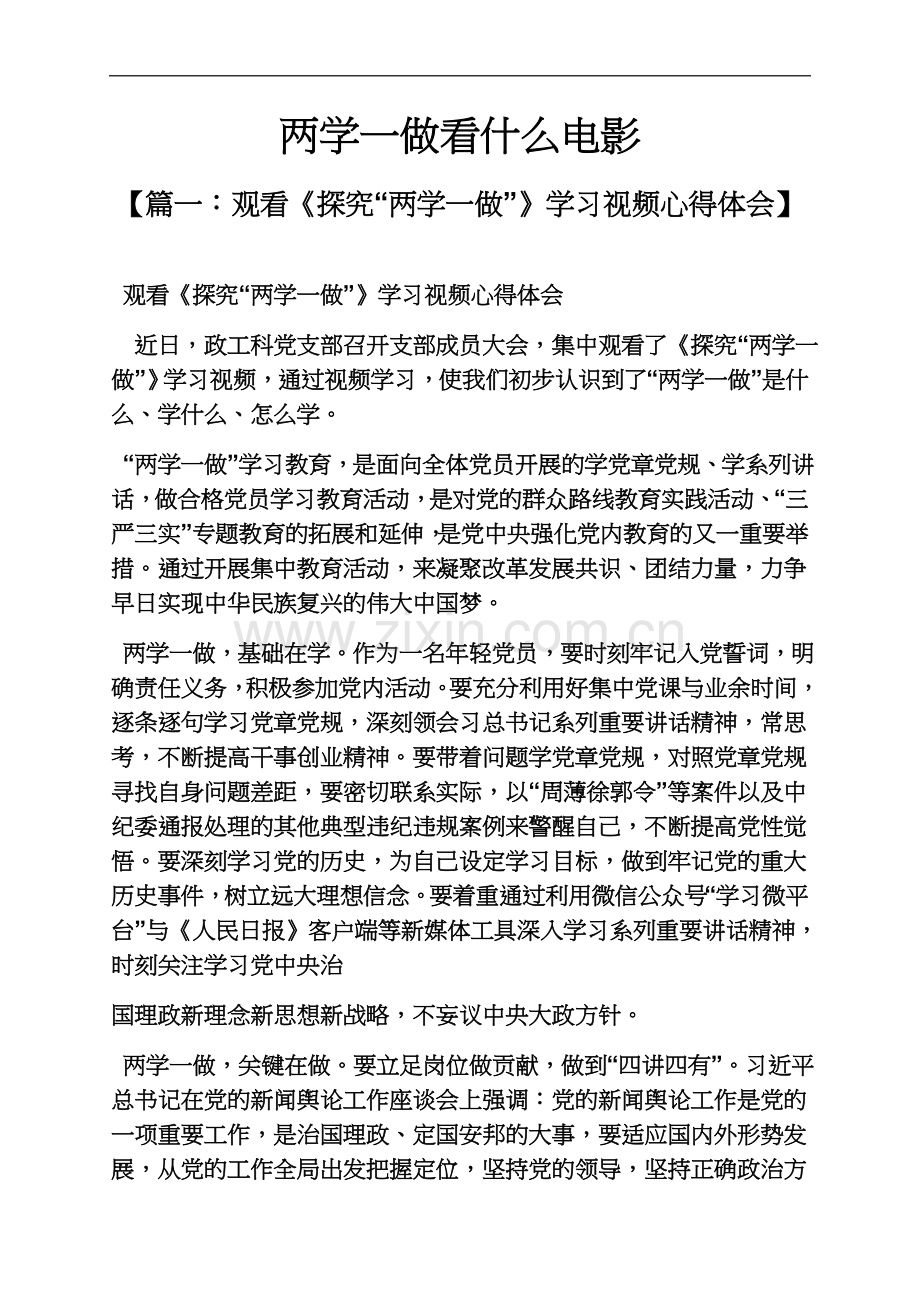 两学一做看什么电影

【篇一：观看《探究“两学一做”》学习视频心得体会】

观看《探究“两学一做”》学习视频心得体会

近日，政工科党支部召开支部成员大会，集中观看了《探究“两学一做”》学习视频，通过视频学习，使我们初步认识到了“两学一做”是什么、学什么、怎么学。

“两学一做”学习教育，是面向全体党员开展的学党章党规、学系列讲话，做合格党员学习教育活动，是对党的群众路线教育实践活动、“三严三实”专题教育的拓展和延伸，是党中央强化党内教育的又一重要举措。通过开展集中教育活动，来凝聚改革发展共识、团结力量，力争早日实现中华民族复兴的伟大中国梦。

两学一做，基础在学。作为一名年轻党员，要时刻牢记入党誓词，明确责任义务，积极参加党内活动。要充分利用好集中党课与业余时间，逐条逐句学习党章党规，深刻领会习总书记系列重要讲话精神，常思考，不断提高干事创业精神。要带着问题学党章党规，对照党章党规寻找自身问题差距，要密切联系实际，以“周薄徐郭令”等案件以及中纪委通报处理的其他典型违纪违规案例来警醒自己，不断提高党性觉悟。要深刻学习党的历史，为自己设定学习目标，做到牢记党的重大历史事件，树立远大理想信念。要着重通过利用微信公众号“学习微平台”与《人民日报》客户端等新媒体工具深入学习系列重要讲话精神，时刻关注学习党中央治

国理政新理念新思想新战略，不妄议中央大政方针。

两学一做，关键在做。要立足岗位做贡献，做到“四讲四有”。习近平总书记在党的新闻舆论工作座谈会上强调：党的新闻舆论工作是党的一项重要工作，是治国理政、定国安邦的大事，要适应国内外形势发展，从党的工作全局出发把握定位，坚持党的领导，坚持正确政治方

www.zixin.com.cn